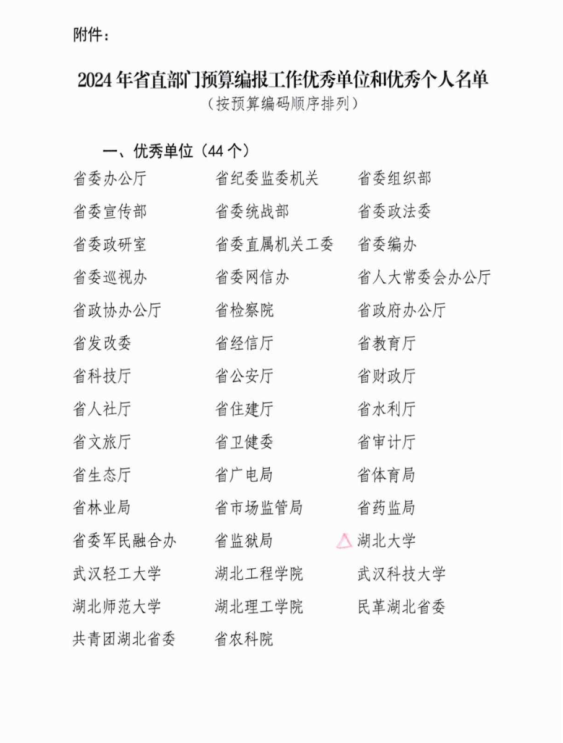 附件：

2024年省直部门预算编报工作优秀单位和优秀个人名单
（按预算编码顺序排列）

一、优秀单位（44个）

省委办公厅 省纪委监委机关 省委组织部
省委宣传部 省委统战部 省委政法委
省委政研室 省委直属机关工委 省委编办
省委巡视办 省委网信办 省人大常委会办公厅
省政协办公厅 省检察院 省政府办公厅
省发改委 省经信厅 省教育厅
省科技厅 省公安厅 省财政厅
省人社厅 省住建厅 省水利厅
省文旅厅 省卫健委 省审计厅
省生态厅 省广电局 省体育局
省林业局 省市场监管局 省药监局
省委军民融合办 省监狱局 湖北大学
武汉轻工大学 湖北工程学院 武汉科技大学
湖北师范大学 湖北理工学院 民革湖北省委
共青团湖北省委 省农科院